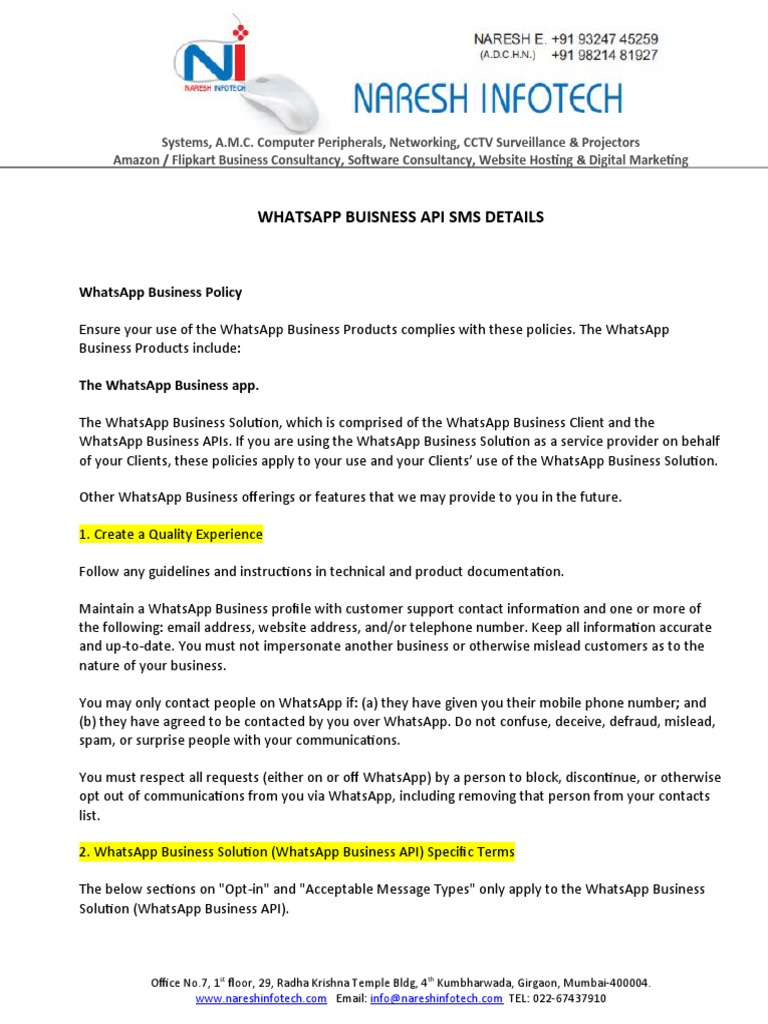 NI
NARESH INFOTECH

NARESH E. +91 93247 45259
(A.D.C.H.N.) +91 98214 81927

NARESH INFOTECH

Systems, A.M.C. Computer Peripherals, Networking, CCTV Surveillance & Projectors
Amazon / Flipkart Business Consultancy, Software Consultancy, Website Hosting & Digital Marketing

WHATSAPP BUISNESS API SMS DETAILS

WhatsApp Business Policy

Ensure your use of the WhatsApp Business Products complies with these policies. The WhatsApp Business Products include:

The WhatsApp Business app.

The WhatsApp Business Solution, which is comprised of the WhatsApp Business Client and the WhatsApp Business APIs. If you are using the WhatsApp Business Solution as a service provider on behalf of your Clients, these policies apply to your use and your Clients' use of the WhatsApp Business Solution.

Other WhatsApp Business offerings or features that we may provide to you in the future.

1. Create a Quality Experience

Follow any guidelines and instructions in technical and product documentation.

Maintain a WhatsApp Business profile with customer support contact information and one or more of the following: email address, website address, and/or telephone number. Keep all information accurate and up-to-date. You must not impersonate another business or otherwise mislead customers as to the nature of your business.

You may only contact people on WhatsApp if: (a) they have given you their mobile phone number; and (b) they have agreed to be contacted by you over WhatsApp. Do not confuse, deceive, defraud, mislead, spam, or surprise people with your communications.

You must respect all requests (either on or off WhatsApp) by a person to block, discontinue, or otherwise opt out of communications from you via WhatsApp, including removing that person from your contacts list.

2. WhatsApp Business Solution (WhatsApp Business API) Specific Terms

The below sections on "Opt-in" and "Acceptable Message Types" only apply to the WhatsApp Business Solution (WhatsApp Business API).

Office No.7, 1$^{st}$ floor, 29, Radha Krishna Temple Bldg, 4$^{th}$ Kumbharwada, Girgaon, Mumbai-400004.
www.nareshinfotech.com Email: info@nareshinfotech.com TEL: 022-67437910